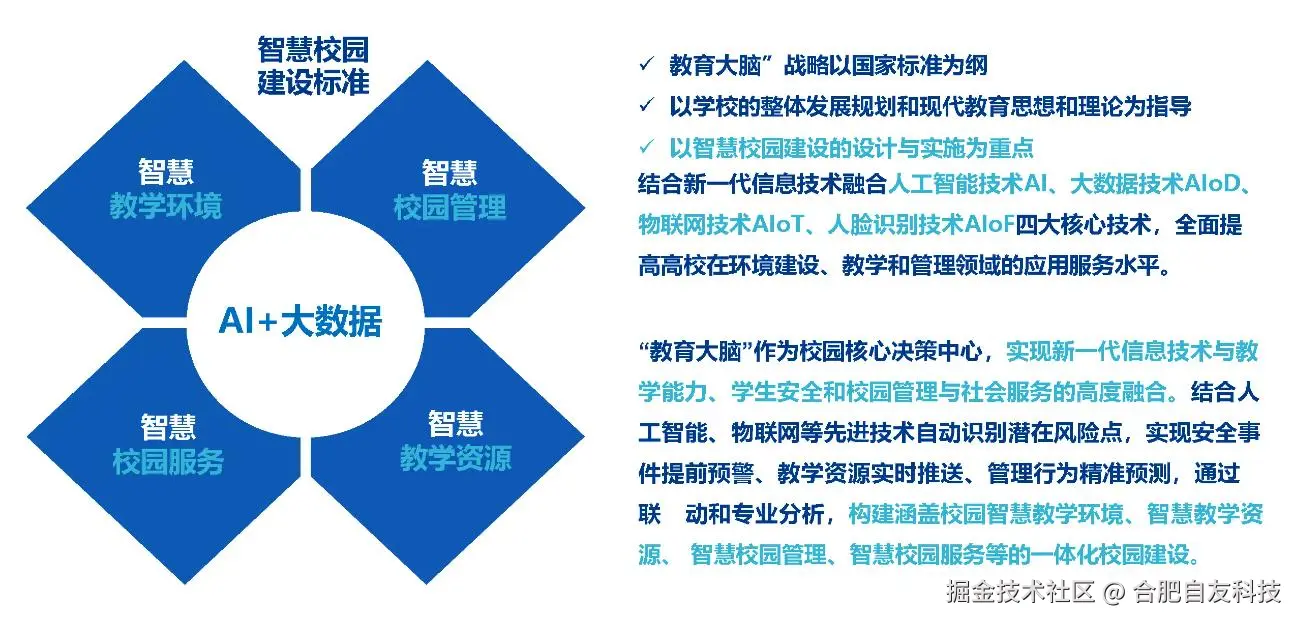 智慧校园
建设标准

智慧
教学环境

智慧
校园管理

AI+大数据

智慧
校园服务

智慧
教学资源

✓ 教育大脑”战略以国家标准为纲
✓ 以学校的整体发展规划和现代教育思想和理论为指导
✓ 以智慧校园建设的设计与实施为重点

结合新一代信息技术融合人工智能技术AI、大数据技术AIoD、物联网技术AIoT、人脸识别技术AIoF四大核心技术，全面提高高校在环境建设、教学和管理领域的应用服务水平。

“教育大脑”作为校园核心决策中心，实现新一代信息技术与教学能力、学生安全和校园管理与社会服务的高度融合。结合人工智能、物联网等先进技术自动识别潜在风险点，实现安全事件提前预警、教学资源实时推送、管理行为精准预测，通过联 动和专业分析，构建涵盖校园智慧教学环境、智慧教学资源、 智慧校园管理、智慧校园服务等的一体化校园建设。

掘金技术社区 @ 合肥自友科技